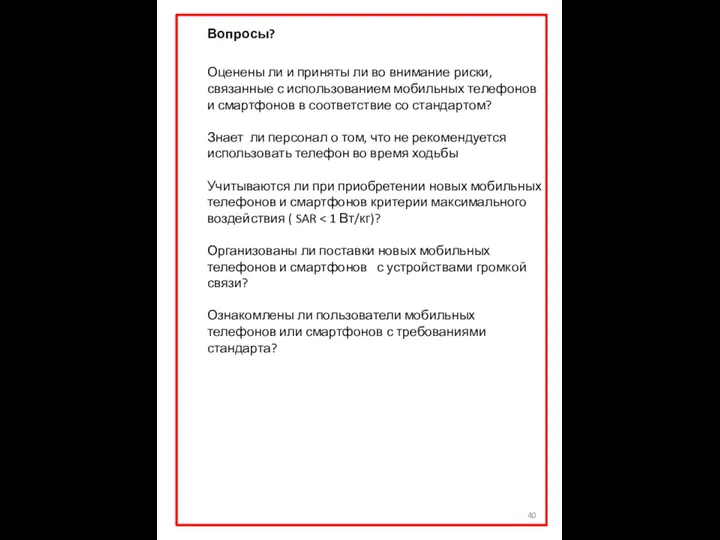 Вопросы?

Оценены ли и приняты ли во внимание риски, связанные с использованием мобильных телефонов и смартфонов в соответствие со стандартом?

Знает ли персонал о том, что не рекомендуется использовать телефон во время ходьбы

Учитываются ли при приобретении новых мобильных телефонов и смартфонов критерии максимального воздействия ( SAR < 1 Вт/кг)?

Организованы ли поставки новых мобильных телефонов и смартфонов с устройствами громкой связи?

Ознакомлены ли пользователи мобильных телефонов или смартфонов с требованиями стандарта?

40